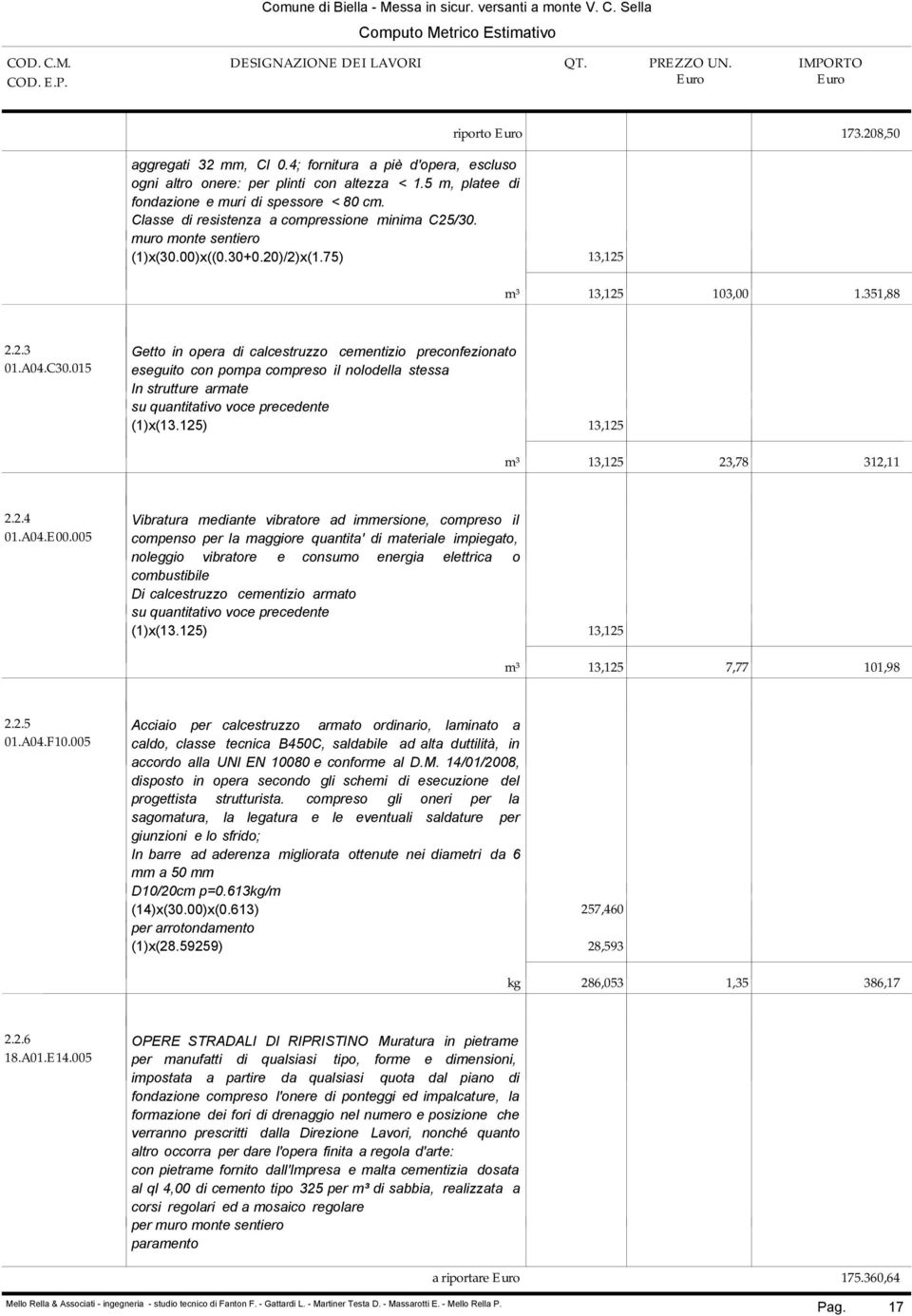 Comune di Biella - Messa in sicur. versanti a monte V. C. Sella
Computo Metrico Estimativo

| COD. C.M. COD. E.P. | DESIGNAZIONE DEI LAVORI | QT. | PREZZO UN. Euro | IMPORTO Euro |
|---|---|---|---|---|
| | riporto Euro | | | 173.208,50 |
| | aggregati 32 mm, Cl 0.4; fornitura a piè d'opera, escluso ogni altro onere: per plinti con altezza < 1.5 m, platee di fondazione e muri di spessore < 80 cm. Classe di resistenza a compressione minima C25/30. muro monte sentiero (1)x(30.00)x((0.30+0.20)/2)x(1.75) | 13,125 | | |
| | m³ | 13,125 | 103,00 | 1.351,88 |
| 2.2.3 01.A04.C30.015 | Getto in opera di calcestruzzo cementizio preconfezionato eseguito con pompa compreso il nolodella stessa In strutture armate su quantitativo voce precedente (1)x(13.125) | 13,125 | | |
| | m³ | 13,125 | 23,78 | 312,11 |
| 2.2.4 01.A04.E00.005 | Vibratura mediante vibratore ad immersione, compreso il compenso per la maggiore quantita' di materiale impiegato, noleggio vibratore e consumo energia elettrica o combustibile Di calcestruzzo cementizio armato su quantitativo voce precedente (1)x(13.125) | 13,125 | | |
| | m³ | 13,125 | 7,77 | 101,98 |
| 2.2.5 01.A04.F10.005 | Acciaio per calcestruzzo armato ordinario, laminato a caldo, classe tecnica B450C, saldabile ad alta duttilità, in accordo alla UNI EN 10080 e conforme al D.M. 14/01/2008, disposto in opera secondo gli schemi di esecuzione del progettista strutturista. compreso gli oneri per la sagomatura, la legatura e le eventuali saldature per giunzioni e lo sfrido; In barre ad aderenza migliorata ottenute nei diametri da 6 mm a 50 mm D10/20cm p=0.613kg/m (14)x(30.00)x(0.613) per arrotondamento (1)x(28.59259) | 257,460 28,593 | | |
| | kg | 286,053 | 1,35 | 386,17 |
| 2.2.6 18.A01.E14.005 | OPERE STRADALI DI RIPRISTINO Muratura in pietrame per manufatti di qualsiasi tipo, forme e dimensioni, impostata a partire da qualsiasi quota dal piano di fondazione compreso l'onere di ponteggi ed impalcature, la formazione dei fori di drenaggio nel numero e posizione che verranno prescritti dalla Direzione Lavori, nonché quanto altro occorra per dare l'opera finita a regola d'arte: con pietrame fornito dall'Impresa e malta cementizia dosata al ql 4,00 di cemento tipo 325 per m³ di sabbia, realizzata a corsi regolari ed a mosaico regolare per muro monte sentiero paramento | | | |
| | a riportare Euro | | | 175.360,64 |

Mello Rella & Associati - ingegneria - studio tecnico di Fanton F. - Gattardi L. - Martiner Testa D. - Massarotti E. - Mello Rella P.
Pag. 17